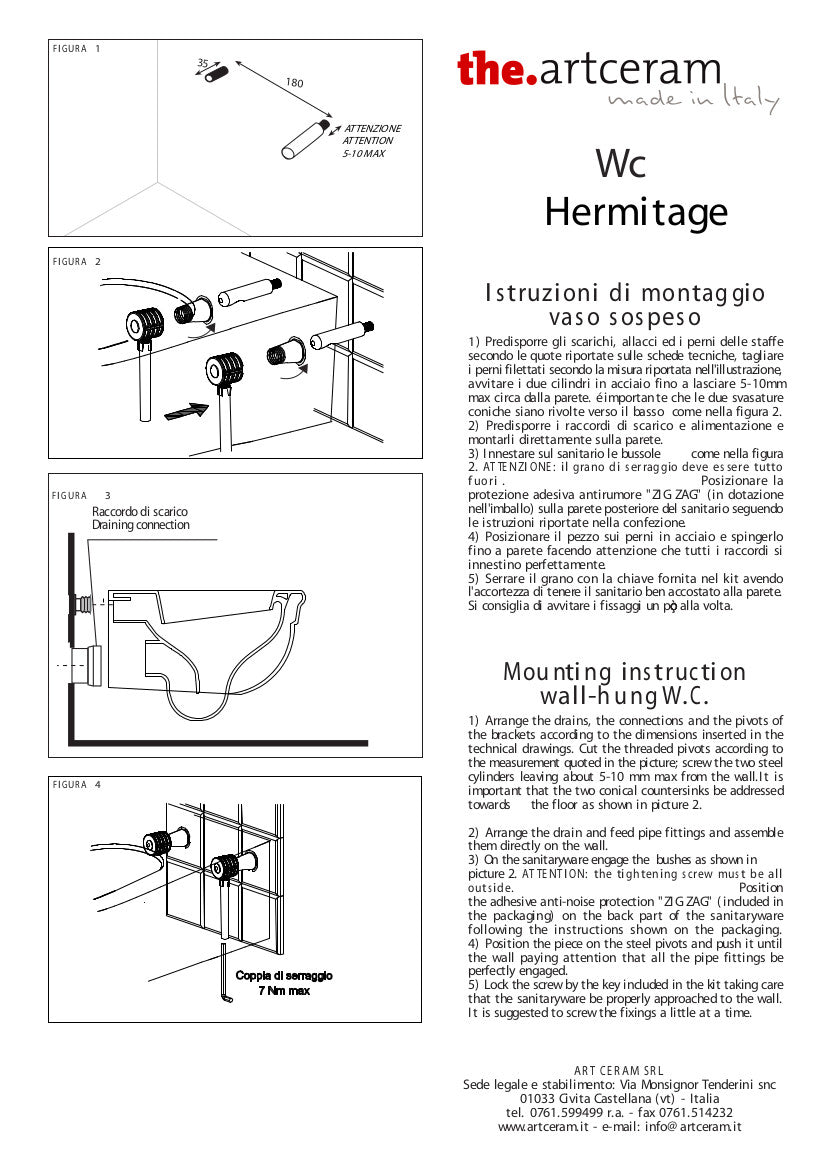 FIGURA 1

35

180

ATTENZIONE
ATTENTION
5-10 MAX

FIGURA 2

FIGURA 3

Raccordo di scarico
Draining connection

FIGURA 4

Coppia di serraggio
7 Nm max

the.artceram
made in Italy

Wc
Hermitage

Istruzioni di montaggio
vaso sospeso

1) Predisporre gli scarichi, allacci ed i perni delle staffe secondo le quote riportate sulle schede tecniche, tagliare i perni filettati secondo la misura riportata nell'illustrazione, avvitare i due cilindri in acciaio fino a lasciare 5-10mm max circa dalla parete. é importante che le due svasature coniche siano rivolte verso il basso come nella figura 2.
2) Predisporre i raccordi di scarico e alimentazione e montarli direttamente sulla parete.
3) Innestare sul sanitario le bussole come nella figura 2. ATTENZIONE: il grano di serraggio deve essere tutto fuori. Posizionare la protezione adesiva antirumore "ZIG ZAG" (in dotazione nell'imballo) sulla parete posteriore del sanitario seguendo le istruzioni riportate nella confezione.
4) Posizionare il pezzo sui perni in acciaio e spingerlo fino a parete facendo attenzione che tutti i raccordi si innestino perfettamente.
5) Serrare il grano con la chiave fornita nel kit avendo l'accortezza di tenere il sanitario ben accostato alla parete. Si consiglia di avvitare i fissaggi un pò alla volta.

Mounting instruction
wall-hung W.C.

1) Arrange the drains, the connections and the pivots of the brackets according to the dimensions inserted in the technical drawings. Cut the threaded pivots according to the measurement quoted in the picture; screw the two steel cylinders leaving about 5-10 mm max from the wall.It is important that the two conical countersinks be addressed towards the floor as shown in picture 2.

2) Arrange the drain and feed pipe fittings and assemble them directly on the wall.
3) On the sanitaryware engage the bushes as shown in picture 2. ATTENTION: the tightening screw must be all outside. Position the adhesive anti-noise protection "ZIG ZAG" (included in the packaging) on the back part of the sanitaryware following the instructions shown on the packaging.
4) Position the piece on the steel pivots and push it until the wall paying attention that all the pipe fittings be perfectly engaged.
5) Lock the screw by the key included in the kit taking care that the sanitaryware be properly approached to the wall. It is suggested to screw the fixings a little at a time.

ART CERAM SRL
Sede legale e stabilimento: Via Monsignor Tenderini snc
01033 Civita Castellana (vt) - Italia
tel. 0761.599499 r.a. - fax 0761.514232
www.artceram.it - e-mail: info@artceram.it